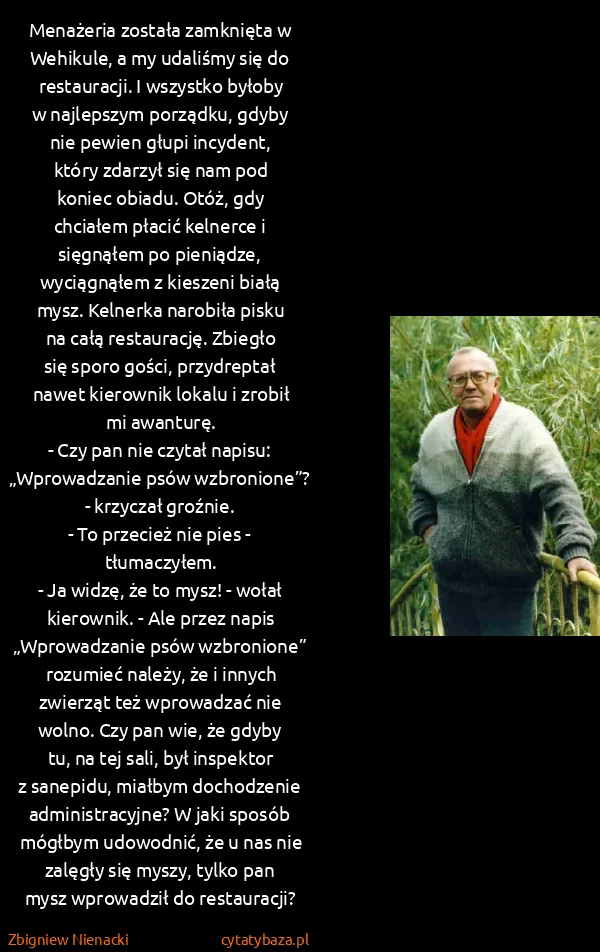 Menażeria została zamknięta w Wehikule, a my udaliśmy się do restauracji. I wszystko byłoby w najlepszym porządku, gdyby nie pewien głupi incydent, który zdarzył się nam pod koniec obiadu. Otóż, gdy chciałem płacić kelnerce i sięgnąłem po pieniądze, wyciągnąłem z kieszeni białą mysz. Kelnerka narobiła pisku na całą restaurację. Zbiegło się sporo gości, przydreptał nawet kierownik lokalu i zrobił mi awanturę.
- Czy pan nie czytał napisu: „Wprowadzanie psów wzbronione"? - krzyczał groźnie.
- To przecież nie pies - tłumaczyłem.
- Ja widzę, że to mysz! - wołał kierownik. - Ale przez napis „Wprowadzanie psów wzbronione" rozumieć należy, że i innych zwierząt też wprowadzać nie wolno. Czy pan wie, że gdyby tu, na tej sali, był inspektor z sanepidu, miałbym dochodzenie administracyjne? W jaki sposób mógłbym udowodnić, że u nas nie zalęgły się myszy, tylko pan mysz wprowadził do restauracji?

Zbigniew Nienacki
cytatybaza.pl